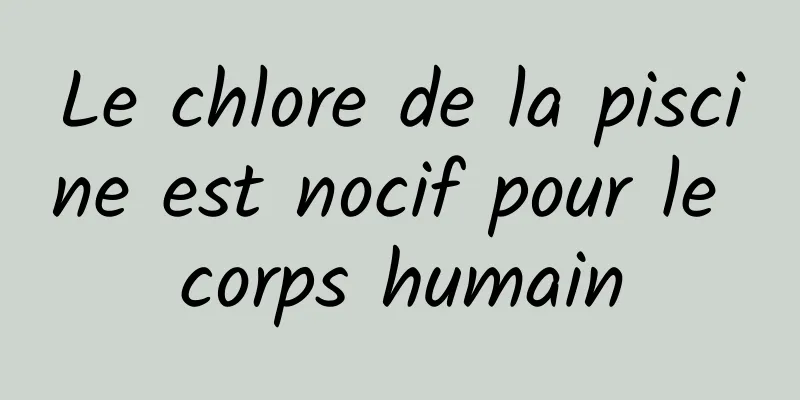 Le chlore de la piscine est nocif pour le corps humain